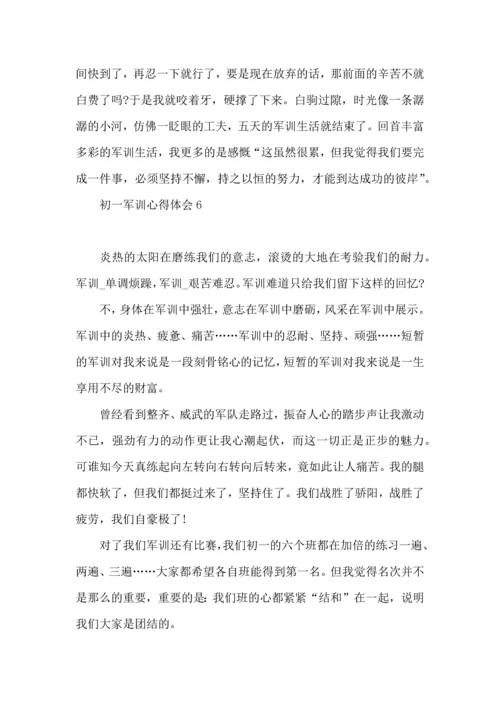 间快到了，再忍一下就行了，要是现在放弃的话，那前面的辛苦不就白费了吗?于是我就咬着牙，硬撑了下来。白驹过隙，时光像一条潺潺的小河，仿佛一眨眼的工夫，五天的军训生活就结束了。回首丰富多彩的军训生活，我更多的是感慨“这虽然很累，但我觉得我们要完成一件事，必须坚持不懈，持之以恒的努力，才能到达成功的彼岸”。

初一军训心得体会 6

炎热的太阳在磨练我们的意志，滚烫的大地在考验我们的耐力。军训_单调烦躁，军训_艰苦难忍。军训难道只给我们留下这样的回忆?

不，身体在军训中强壮，意志在军训中磨砺，风采在军训中展示。军训中的炎热、疲惫、痛苦……军训中的忍耐、坚持、顽强……短暂的军训对我来说是一段刻骨铭心的记忆，短暂的军训对我来说是一生享用不尽的财富。

曾经看到整齐、威武的军队走路过，振奋人心的踏步声让我激动不已，强劲有力的动作更让我心潮起伏，而这一切正是正步的魅力。可谁知今天真练起向左转向右转向后转来，竟如此让人痛苦。我的腿都快软了，但我们都挺过来了，坚持住了。我们战胜了骄阳，战胜了疲劳，我们自豪极了!

对了我们军训还有比赛，我们初一的六个班都在加倍的练习一遍、两遍、三遍……大家都希望各自班能得到第一名。但我觉得名次并不是那么的重要，重要的是：我们班的心都紧紧“结和”在一起，说明我们大家是团结的。